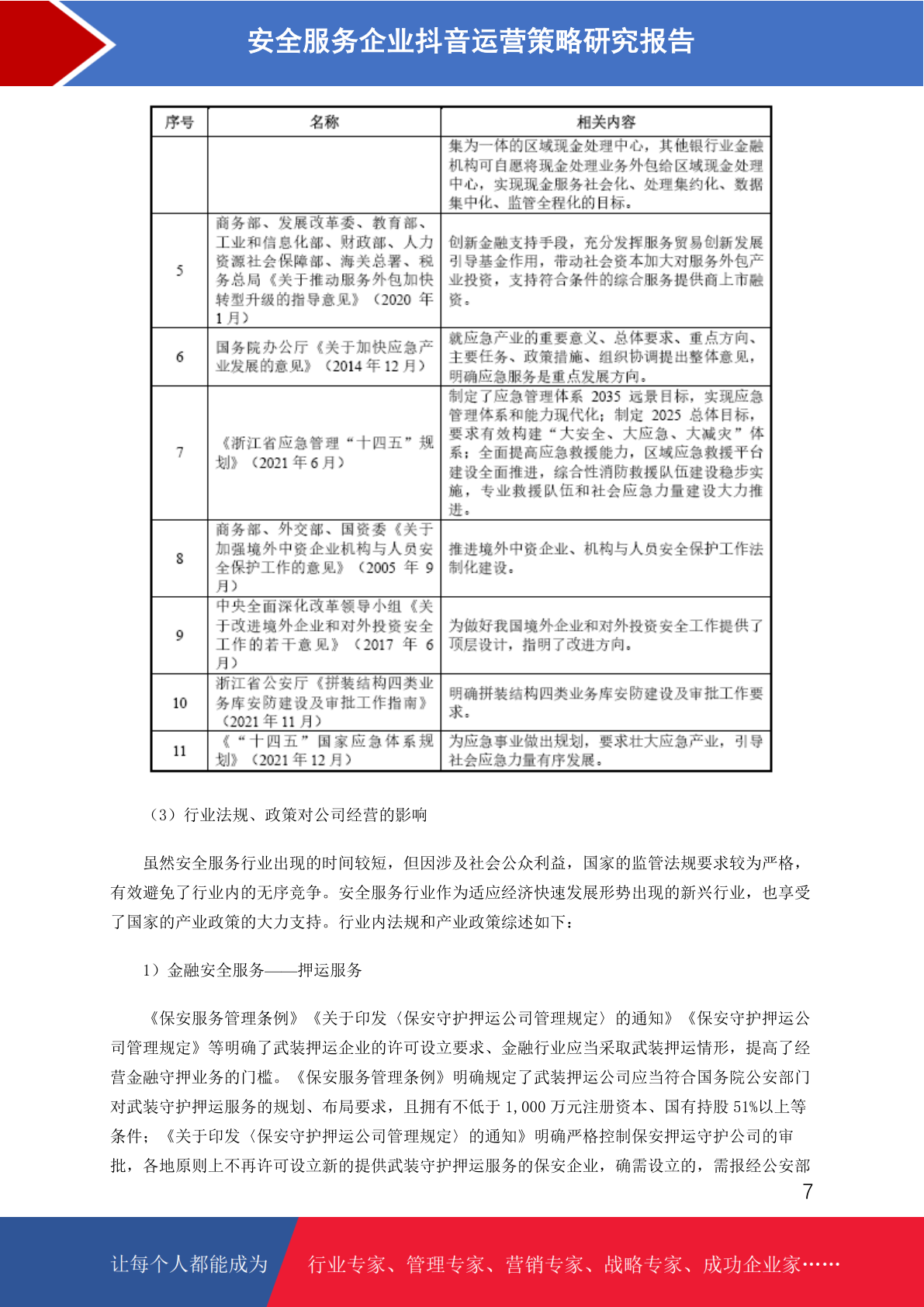 安全服务企业抖音运营策略研究报告

| 序号 | 名称 | 相关内容 |
|---|---|---|
|  |  | 集为一体的区域现金处理中心，其他银行业金融机构可自愿将现金处理业务外包给区域现金处理中心，实现现金服务社会化、处理集约化、数据集中化、监管全程化的目标。 |
| 5 | 商务部、发展改革委、教育部、工业和信息化部、财政部、人力资源社会保障部、海关总署、税务总局《关于推动服务外包加快转型升级的指导意见》（2020 年 1 月） | 创新金融支持手段，充分发挥服务贸易创新发展引导基金作用，带动社会资本加大对服务外包产业投资，支持符合条件的综合服务提供商上市融资。 |
| 6 | 国务院办公厅《关于加快应急产业发展的意见》（2014 年 12 月） | 就应急产业的重要意义、总体要求、重点方向、主要任务、政策措施、组织协调提出整体意见，明确应急服务是重点发展方向。 |
| 7 | 《浙江省应急管理“十四五”规划》（2021 年 6 月） | 制定了应急管理体系 2035 远景目标，实现应急管理体系和能力现代化；制定 2025 总体目标，要求有效构建“大安全、大应急、大减灾”体系；全面提高应急救援能力，区域应急救援平台建设全面推进，综合性消防救援队伍建设稳步实施，专业救援队伍和社会应急力量建设大力推进。 |
| 8 | 商务部、外交部、国资委《关于加强境外中资企业机构与人员安全保护工作的意见》（2005 年 9 月） | 推进境外中资企业、机构与人员安全保护工作法制化建设。 |
| 9 | 中央全面深化改革领导小组《关于改进境外企业和对外投资安全工作的若干意见》（2017 年 6 月） | 为做好我国境外企业和对外投资安全工作提供了顶层设计，指明了改进方向。 |
| 10 | 浙江省公安厅《拼装结构四类业务库安防建设及审批工作指南》（2021 年 11 月） | 明确拼装结构四类业务库安防建设及审批工作要求。 |
| 11 | 《“十四五”国家应急体系规划》（2021 年 12 月） | 为应急事业做出规划，要求壮大应急产业，引导社会应急力量有序发展。 |

（3）行业法规、政策对公司经营的影响

虽然安全服务行业出现的时间较短，但因涉及社会公众利益，国家的监管法规要求较为严格，有效避免了行业内的无序竞争。安全服务行业作为适应经济快速发展形势出现的新兴行业，也享受了国家的产业政策的大力支持。行业内法规和产业政策综述如下：

1）金融安全服务——押运服务

《保安服务管理条例》《关于印发〈保安守护押运公司管理规定〉的通知》《保安守护押运公司管理规定》等明确了武装押运企业的许可设立要求、金融行业应当采取武装押运情形，提高了经营金融守押业务的门槛。《保安服务管理条例》明确规定了武装押运公司应当符合国务院公安部门对武装守护押运服务的规划、布局要求，且拥有不低于 1,000 万元注册资本、国有持股 51%以上等条件；《关于印发〈保安守护押运公司管理规定〉的通知》明确严格控制保安押运守护公司的审批，各地原则上不再许可设立新的提供武装守护押运服务的保安企业，确需设立的，需报经公安部

7

让每个人都能成为 行业专家、管理专家、营销专家、战略专家、成功企业家……